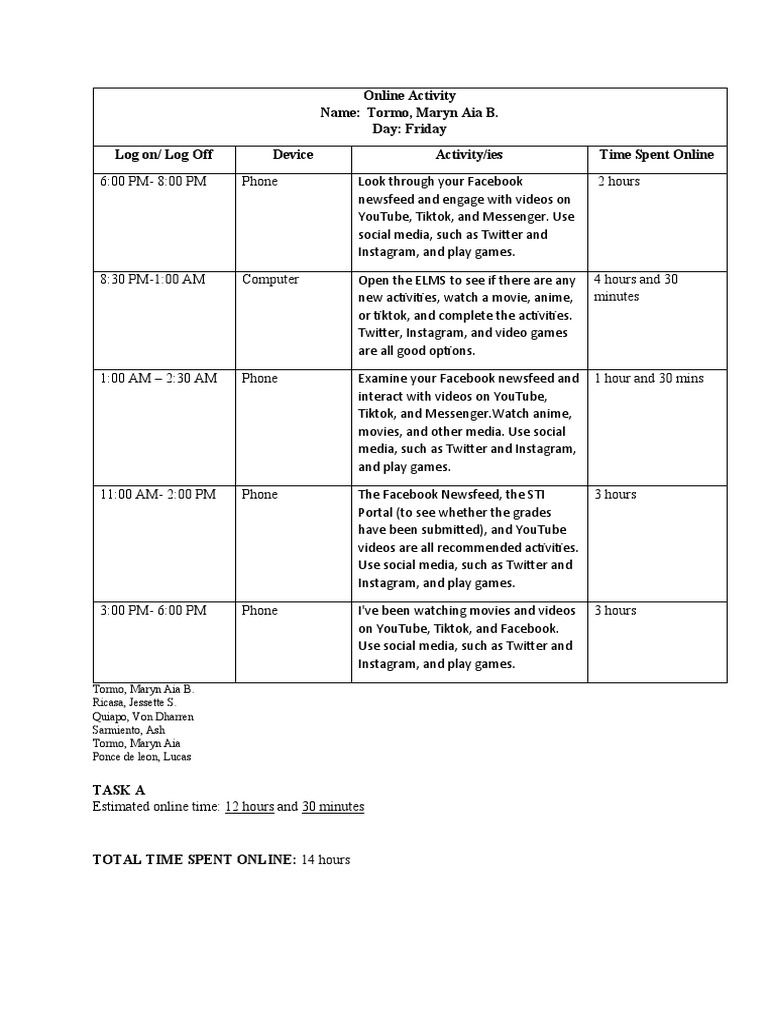 Online Activity
Name: Tormo, Maryn Aia B.
Day: Friday

| Log on/ Log Off | Device | Activity/ies | Time Spent Online |
|---|---|---|---|
| 6:00 PM- 8:00 PM | Phone | Look through your Facebook newsfeed and engage with videos on YouTube, Tiktok, and Messenger. Use social media, such as Twitter and Instagram, and play games. | 2 hours |
| 8:30 PM-1:00 AM | Computer | Open the ELMS to see if there are any new activities, watch a movie, anime, or tiktok, and complete the activities. Twitter, Instagram, and video games are all good options. | 4 hours and 30 minutes |
| 1:00 AM – 2:30 AM | Phone | Examine your Facebook newsfeed and interact with videos on YouTube, Tiktok, and Messenger.Watch anime, movies, and other media. Use social media, such as Twitter and Instagram, and play games. | 1 hour and 30 mins |
| 11:00 AM- 2:00 PM | Phone | The Facebook Newsfeed, the STI Portal (to see whether the grades have been submitted), and YouTube videos are all recommended activities. Use social media, such as Twitter and Instagram, and play games. | 3 hours |
| 3:00 PM- 6:00 PM | Phone | I've been watching movies and videos on YouTube, Tiktok, and Facebook. Use social media, such as Twitter and Instagram, and play games. | 3 hours |

Tormo, Maryn Aia B.
Ricasa, Jessette S.
Quiapo, Von Dharren
Sarmiento, Ash
Tormo, Maryn Aia
Ponce de leon, Lucas

TASK A
Estimated online time: 12 hours and 30 minutes

TOTAL TIME SPENT ONLINE: 14 hours